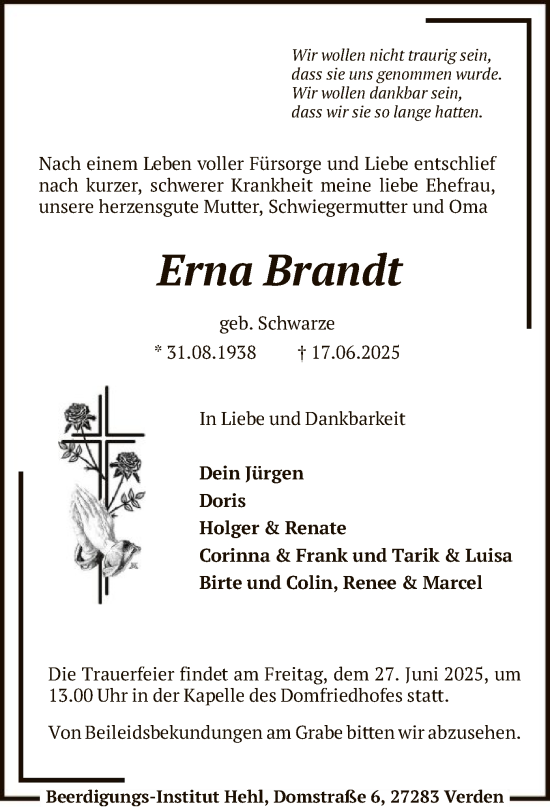 Wir wollen nicht traurig sein,
dass sie uns genommen wurde.
Wir wollen dankbar sein,
dass wir sie so lange hatten.

Nach einem Leben voller Fürsorge und Liebe entschlief nach kurzer, schwerer Krankheit meine liebe Ehefrau, unsere herzensgute Mutter, Schwiegermutter und Oma

Erna Brandt

geb. Schwarze

* 31.08.1938 † 17.06.2025

In Liebe und Dankbarkeit

Dein Jürgen
Doris
Holger & Renate
Corinna & Frank und Tarik & Luisa
Birte und Colin, Renee & Marcel

Die Trauerfeier findet am Freitag, dem 27. Juni 2025, um 13.00 Uhr in der Kapelle des Domfriedhofes statt.

Von Beileidsbekundungen am Grabe bitten wir abzusehen.

Beerdigungs-Institut Hehl, Domstraße 6, 27283 Verden